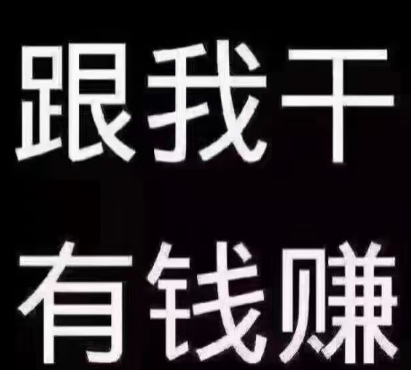 跟我干
有钱赚